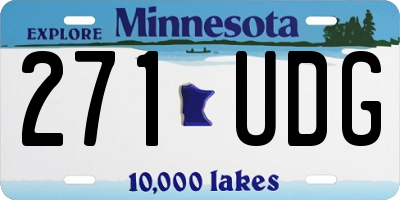 EXPLORE Minnesota

271 UDG

10,000 lakes